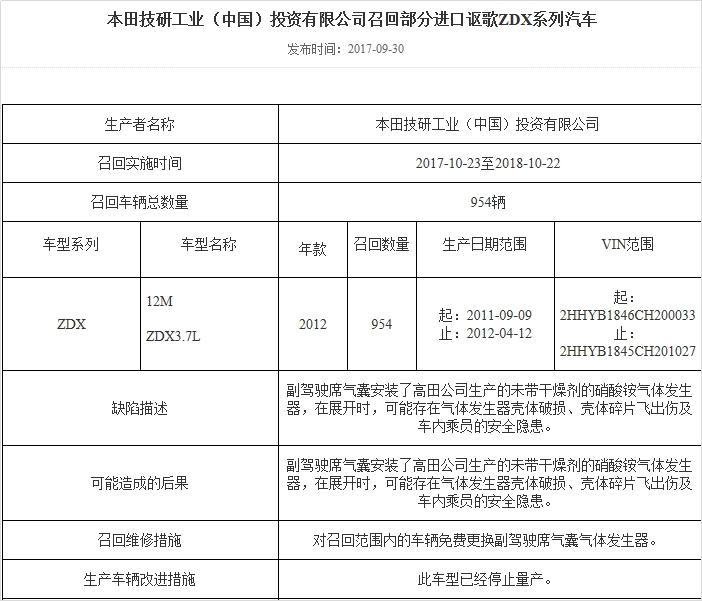 本田技研工业（中国）投资有限公司召回部分进口讴歌ZDX系列汽车

发布时间：2017-09-30

| 生产者名称 | | 本田技研工业（中国）投资有限公司 | | | |
|---|---|---|---|---|---|
| 召回实施时间 | | 2017-10-23至2018-10-22 | | | |
| 召回车辆总数量 | | 954辆 | | | |
| 车型系列 | 车型名称 | 年款 | 召回数量 | 生产日期范围 | VIN范围 |
| ZDX | 12M ZDX3.7L | 2012 | 954 | 起：2011-09-09 止：2012-04-12 | 起：2HHYB1846CH200033 止：2HHYB1845CH201027 |
| 缺陷描述 | | 副驾驶席气囊安装了高田公司生产的未带干燥剂的硝酸铵气体发生器，在展开时，可能存在气体发生器壳体破损、壳体碎片飞出伤及车内乘员的安全隐患。 | | | |
| 可能造成的后果 | | 副驾驶席气囊安装了高田公司生产的未带干燥剂的硝酸铵气体发生器，在展开时，可能存在气体发生器壳体破损、壳体碎片飞出伤及车内乘员的安全隐患。 | | | |
| 召回维修措施 | | 对召回范围内的车辆免费更换副驾驶席气囊气体发生器。 | | | |
| 生产车辆改进措施 | | 此车型已经停止量产。 | | | |